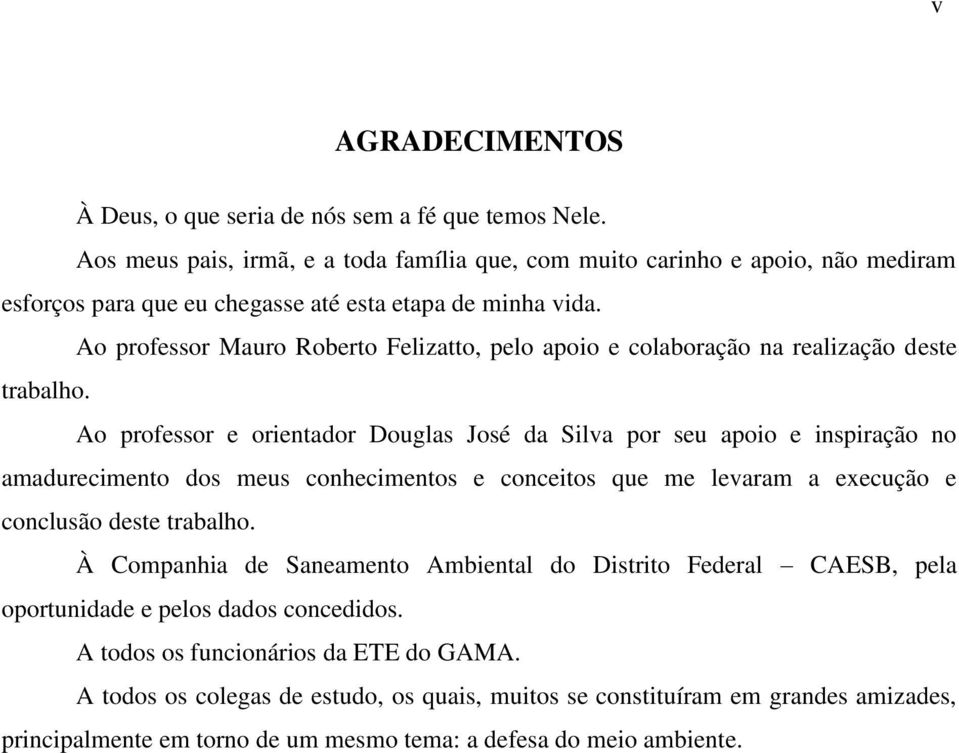 v

AGRADECIMENTOS

À Deus, o que seria de nós sem a fé que temos Nele.

Aos meus pais, irmã, e a toda família que, com muito carinho e apoio, não mediram esforços para que eu chegasse até esta etapa de minha vida.

Ao professor Mauro Roberto Felizatto, pelo apoio e colaboração na realização deste trabalho.

Ao professor e orientador Douglas José da Silva por seu apoio e inspiração no amadurecimento dos meus conhecimentos e conceitos que me levaram a execução e conclusão deste trabalho.

À Companhia de Saneamento Ambiental do Distrito Federal – CAESB, pela oportunidade e pelos dados concedidos.

A todos os funcionários da ETE do GAMA.

A todos os colegas de estudo, os quais, muitos se constituíram em grandes amizades, principalmente em torno de um mesmo tema: a defesa do meio ambiente.